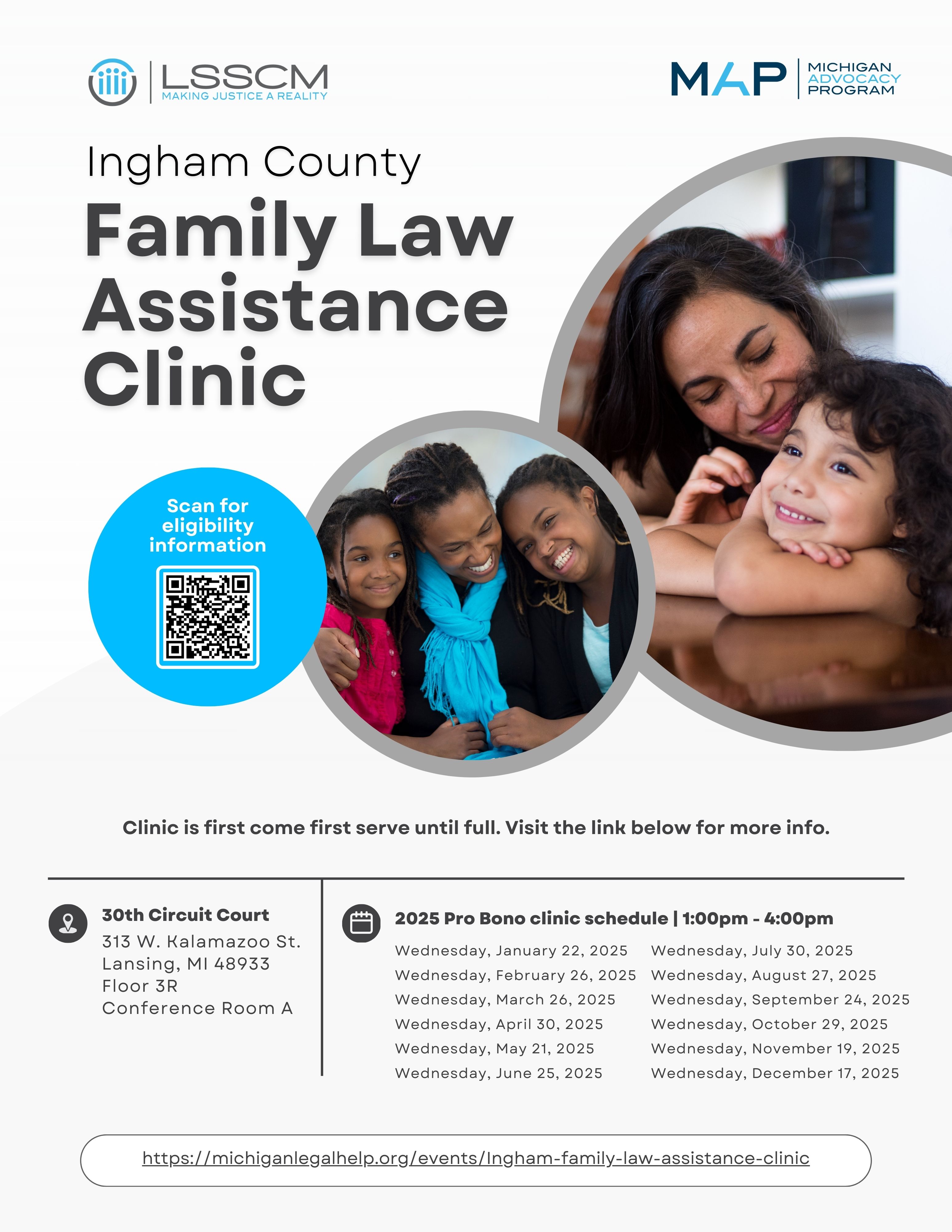 LSSCM
MAKING JUSTICE A REALITY

MAP MICHIGAN ADVOCACY PROGRAM

Ingham County
Family Law Assistance Clinic

Scan for eligibility information

Clinic is first come first serve until full. Visit the link below for more info.

30th Circuit Court
313 W. Kalamazoo St.
Lansing, MI 48933
Floor 3R
Conference Room A

2025 Pro Bono clinic schedule | 1:00pm - 4:00pm

Wednesday, January 22, 2025
Wednesday, February 26, 2025
Wednesday, March 26, 2025
Wednesday, April 30, 2025
Wednesday, May 21, 2025
Wednesday, June 25, 2025

Wednesday, July 30, 2025
Wednesday, August 27, 2025
Wednesday, September 24, 2025
Wednesday, October 29, 2025
Wednesday, November 19, 2025
Wednesday, December 17, 2025

https://michiganlegalhelp.org/events/Ingham-family-law-assistance-clinic